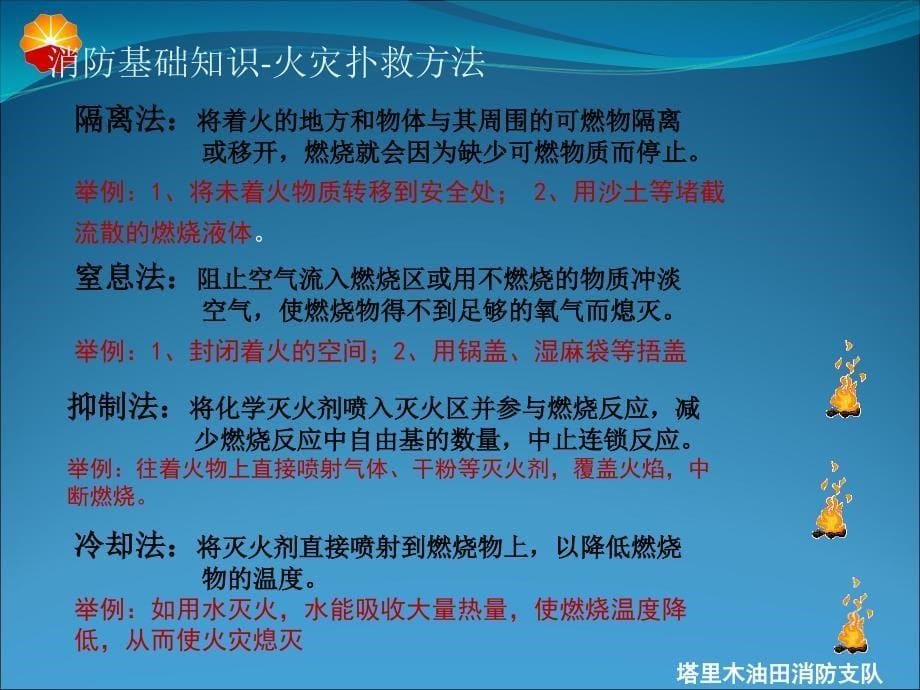 消防基础知识-火灾扑救方法

隔离法：将着火的地方和物体与其周围的可燃物隔离或移开，燃烧就会因为缺少可燃物质而停止。

举例：1、将未着火物质转移到安全处； 2、用沙土等堵截流散的燃烧液体。

窒息法：阻止空气流入燃烧区或用不燃烧的物质冲淡空气，使燃烧物得不到足够的氧气而熄灭。

举例：1、封闭着火的空间；2、用锅盖、湿麻袋等捂盖

抑制法：将化学灭火剂喷入灭火区并参与燃烧反应，减少燃烧反应中自由基的数量，中止连锁反应。

举例：往着火物上直接喷射气体、干粉等灭火剂，覆盖火焰，中断燃烧。

冷却法：将灭火剂直接喷射到燃烧物上，以降低燃烧物的温度。

举例：如用水灭火，水能吸收大量热量，使燃烧温度降低，从而使火灾熄灭

塔里木油田消防支队